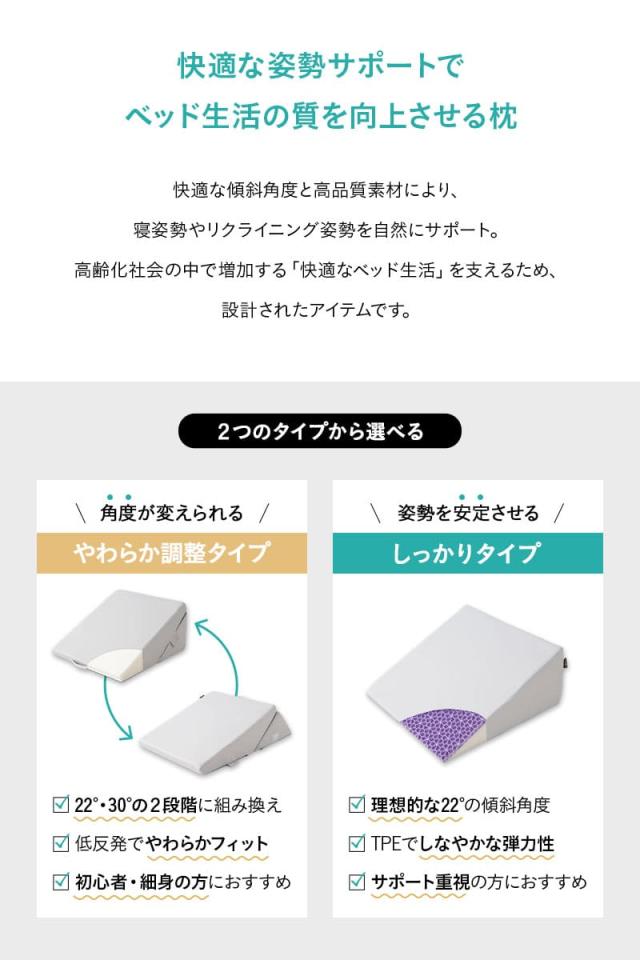 快適な姿勢サポートで
ベッド生活の質を向上させる枕

快適な傾斜角度と高品質素材により、
寝姿勢やリクライニング姿勢を自然にサポート。
高齢化社会の中で増加する「快適なベッド生活」を支えるため、
設計されたアイテムです。

2つのタイプから選べる

\ 角度が変えられる /
やわらか調整タイプ

☑ 22°・30°の2段階に組み換え
☑ 低反発でやわらかフィット
☑ 初心者・細身の方におすすめ

\ 姿勢を安定させる /
しっかりタイプ

☑ 理想的な22°の傾斜角度
☑ TPEでしなやかな弾力性
☑ サポート重視の方におすすめ